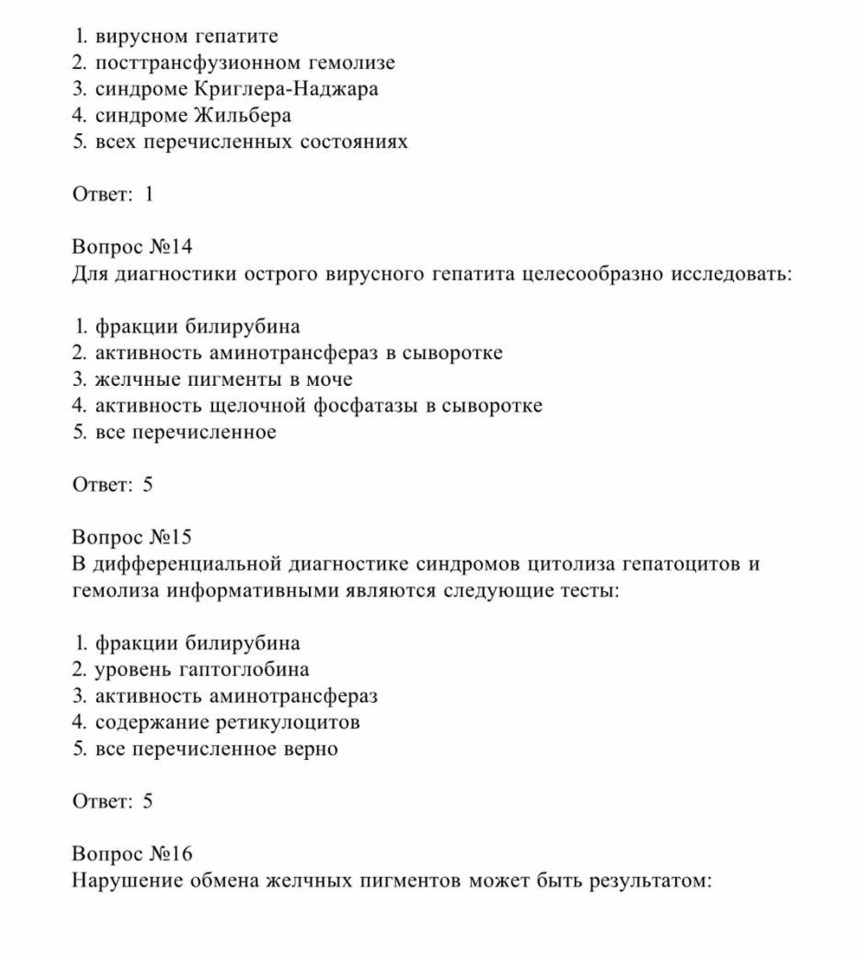 1. вирусном гепатите
2. посттрансфузионном гемолизе
3. синдроме Криглера-Наджара
4. синдроме Жильбера
5. всех перечисленных состояниях

Ответ: 1

Вопрос №14
Для диагностики острого вирусного гепатита целесообразно исследовать:

1. фракции билирубина
2. активность аминотрансфераз в сыворотке
3. желчные пигменты в моче
4. активность щелочной фосфатазы в сыворотке
5. все перечисленное

Ответ: 5

Вопрос №15
В дифференциальной диагностике синдромов цитолиза гепатоцитов и гемолиза информативными являются следующие тесты:

1. фракции билирубина
2. уровень гаптоглобина
3. активность аминотрансфераз
4. содержание ретикулоцитов
5. все перечисленное верно

Ответ: 5

Вопрос №16
Нарушение обмена желчных пигментов может быть результатом: